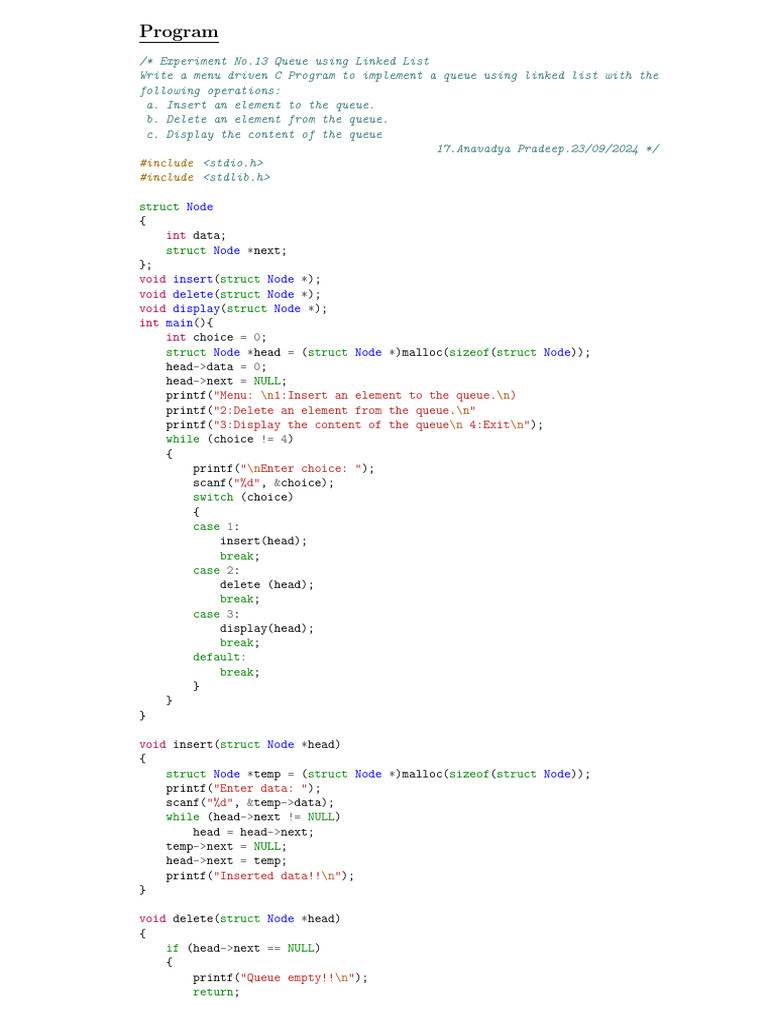 Program

/* Experiment No.13 Queue using Linked List
Write a menu driven C Program to implement a queue using linked list with the following operations:
 a. Insert an element to the queue.
 b. Delete an element from the queue.
 c. Display the content of the queue
17.Anavadya Pradeep.23/09/2024 */
#include <stdio.h>
#include <stdlib.h>

struct Node
{
    int data;
    struct Node *next;
};
void insert(struct Node *);
void delete(struct Node *);
void display(struct Node *);
int main(){
    int choice = 0;
    struct Node *head = (struct Node *)malloc(sizeof(struct Node));
    head->data = 0;
    head->next = NULL;
    printf("Menu: \n1:Insert an element to the queue.\n)
    printf("2:Delete an element from the queue.\n"
    printf("3:Display the content of the queue\n 4:Exit\n");
    while (choice != 4)
    {
        printf("\nEnter choice: ");
        scanf("%d", &choice);
        switch (choice)
        {
        case 1:
            insert(head);
            break;
        case 2:
            delete (head);
            break;
        case 3:
            display(head);
            break;
        default:
            break;
        }
    }
}

void insert(struct Node *head)
{
    struct Node *temp = (struct Node *)malloc(sizeof(struct Node));
    printf("Enter data: ");
    scanf("%d", &temp->data);
    while (head->next != NULL)
        head = head->next;
    temp->next = NULL;
    head->next = temp;
    printf("Inserted data!!\n");
}

void delete(struct Node *head)
{
    if (head->next == NULL)
    {
        printf("Queue empty!!\n");
        return;